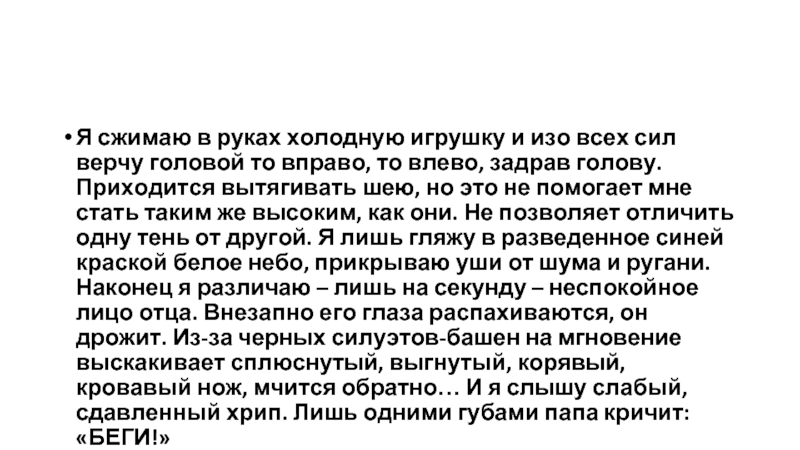 • Я сжимаю в руках холодную игрушку и изо всех сил верчу головой то вправо, то влево, задрав голову. Приходится вытягивать шею, но это не помогает мне стать таким же высоким, как они. Не позволяет отличить одну тень от другой. Я лишь гляжу в разведенное синей краской белое небо, прикрываю уши от шума и ругани. Наконец я различаю – лишь на секунду – неспокойное лицо отца. Внезапно его глаза распахиваются, он дрожит. Из-за черных силуэтов-башен на мгновение выскакивает сплюснутый, выгнутый, корявый, кровавый нож, мчится обратно… И я слышу слабый, сдавленный хрип. Лишь одними губами папа кричит: «БЕГИ!»